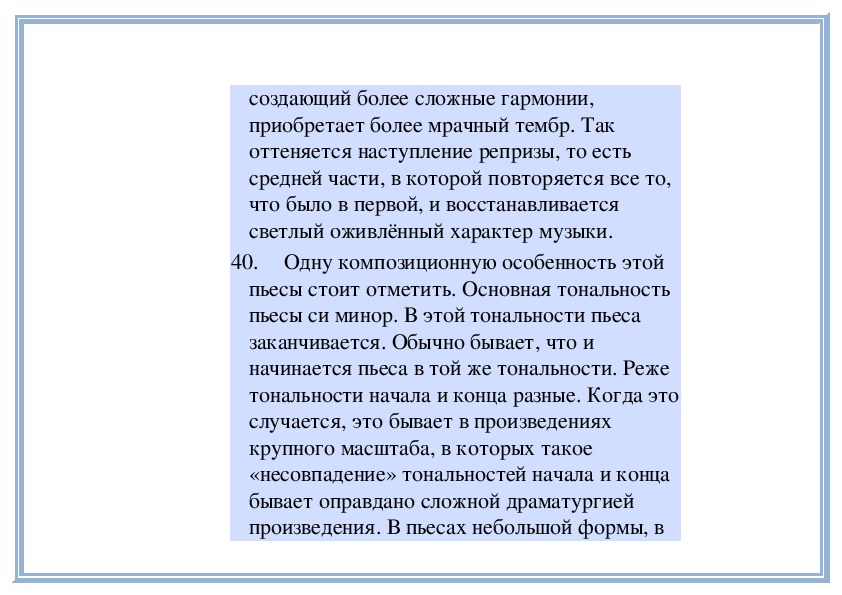 создающий более сложные гармонии, приобретает более мрачный тембр. Так оттеняется наступление репризы, то есть средней части, в которой повторяется все то, что было в первой, и восстанавливается светлый оживлённый характер музыки.

40. Одну композиционную особенность этой пьесы стоит отметить. Основная тональность пьесы си минор. В этой тональности пьеса заканчивается. Обычно бывает, что и начинается пьеса в той же тональности. Реже тональности начала и конца разные. Когда это случается, это бывает в произведениях крупного масштаба, в которых такое «несовпадение» тональностей начала и конца бывает оправдано сложной драматургией произведения. В пьесах небольшой формы, в